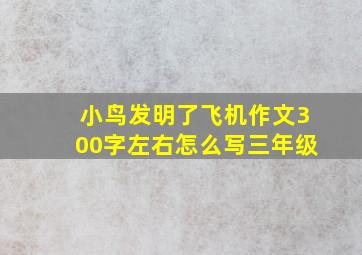 小鸟发明了飞机作文300字左右怎么写三年级